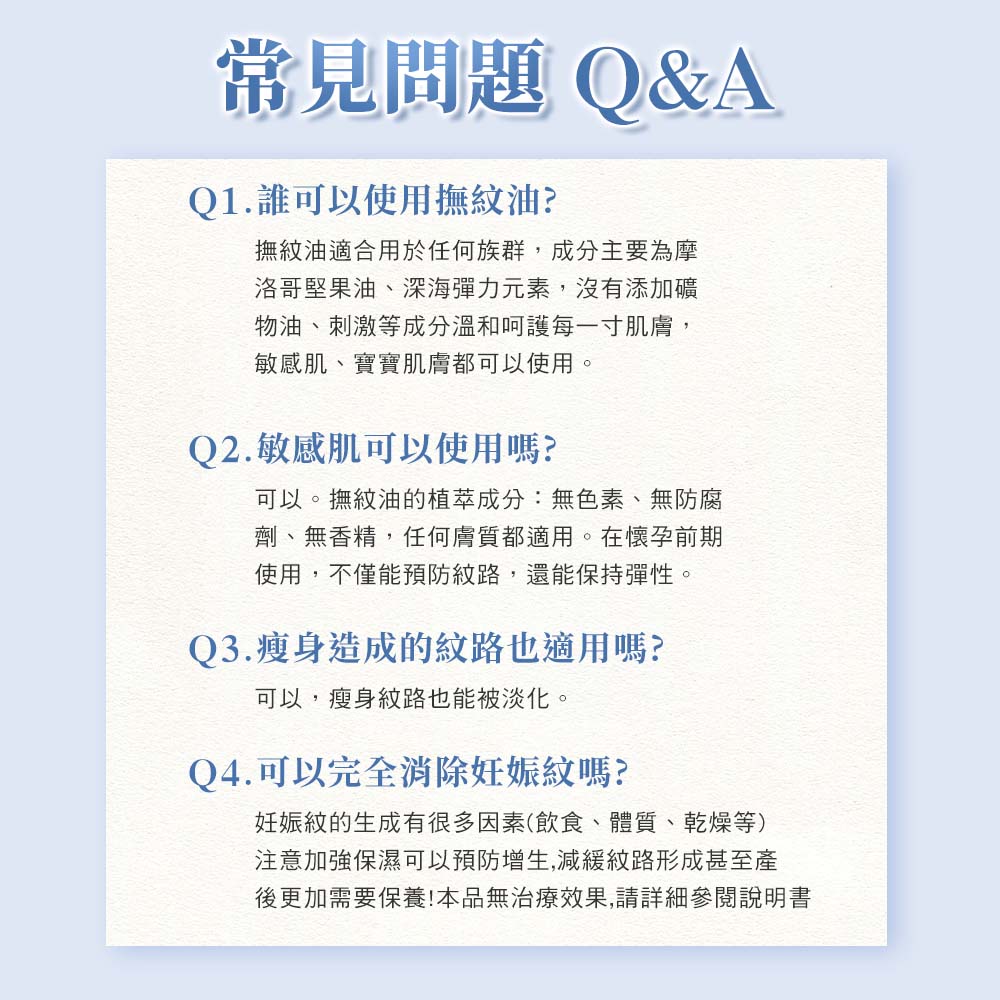 常見問題 Q&A

Q1.誰可以使用撫紋油?

撫紋油適合用於任何族群，成分主要為摩洛哥堅果油、深海彈力元素，沒有添加礦物油、刺激等成分溫和呵護每一寸肌膚，敏感肌、寶寶肌膚都可以使用。

Q2.敏感肌可以使用嗎?

可以。撫紋油的植萃成分：無色素、無防腐劑、無香精，任何膚質都適用。在懷孕前期使用，不僅能預防紋路，還能保持彈性。

Q3.瘦身造成的紋路也適用嗎?

可以，瘦身紋路也能被淡化。

Q4.可以完全消除妊娠紋嗎?

妊娠紋的生成有很多因素(飲食、體質、乾燥等)注意加強保濕可以預防增生,減緩紋路形成甚至產後更加需要保養!本品無治療效果,請詳細參閱說明書